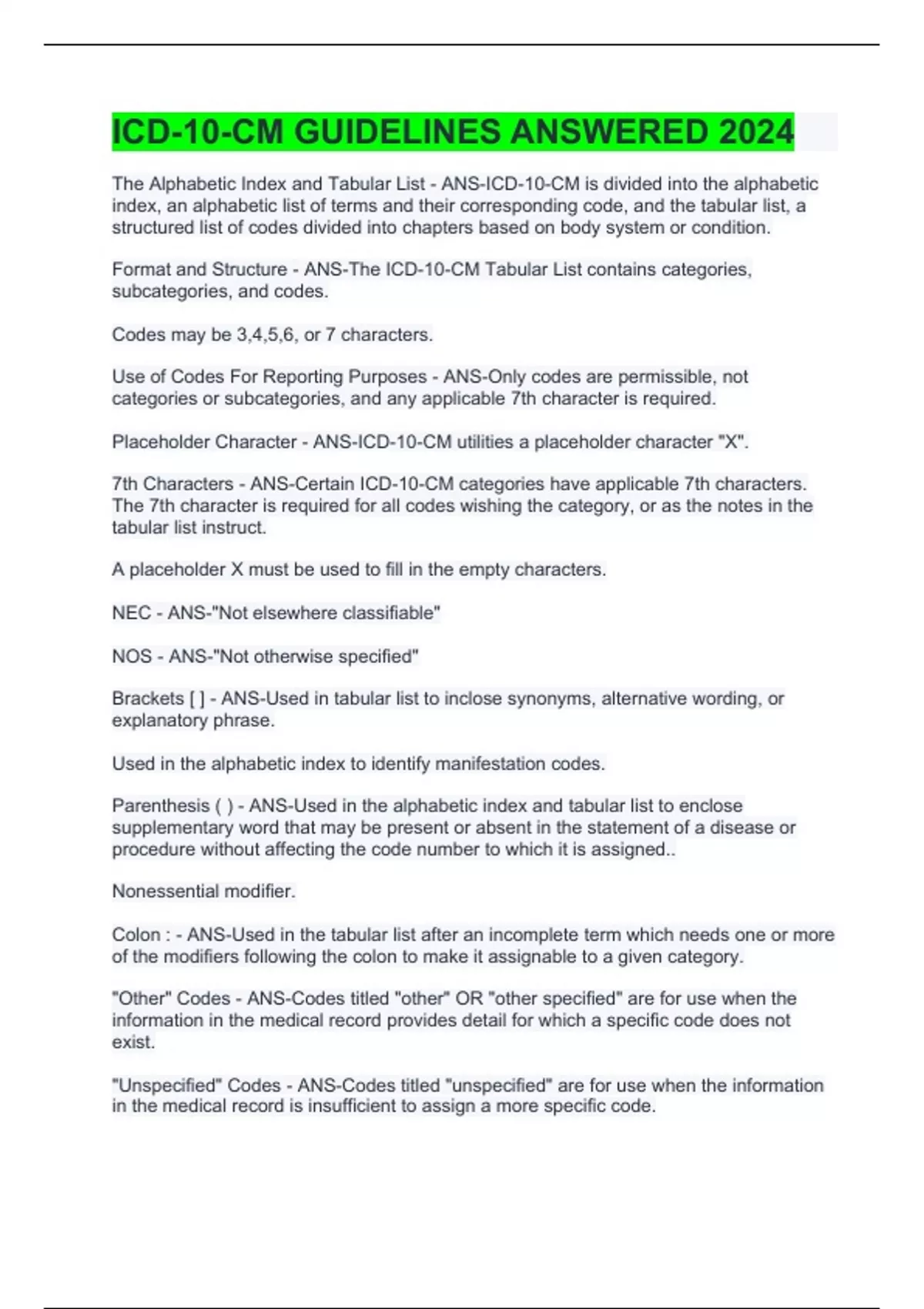 ICD-10-CM GUIDELINES ANSWERED 2024

The Alphabetic Index and Tabular List - ANS-ICD-10-CM is divided into the alphabetic index, an alphabetic list of terms and their corresponding code, and the tabular list, a structured list of codes divided into chapters based on body system or condition.

Format and Structure - ANS-The ICD-10-CM Tabular List contains categories, subcategories, and codes.

Codes may be 3,4,5,6, or 7 characters.

Use of Codes For Reporting Purposes - ANS-Only codes are permissible, not categories or subcategories, and any applicable 7th character is required.

Placeholder Character - ANS-ICD-10-CM utilities a placeholder character "X".

7th Characters - ANS-Certain ICD-10-CM categories have applicable 7th characters. The 7th character is required for all codes wishing the category, or as the notes in the tabular list instruct.

A placeholder X must be used to fill in the empty characters.

NEC - ANS-"Not elsewhere classifiable"

NOS - ANS-"Not otherwise specified"

Brackets [ ] - ANS-Used in tabular list to inclose synonyms, alternative wording, or explanatory phrase.

Used in the alphabetic index to identify manifestation codes.

Parenthesis ( ) - ANS-Used in the alphabetic index and tabular list to enclose supplementary word that may be present or absent in the statement of a disease or procedure without affecting the code number to which it is assigned..

Nonessential modifier.

Colon : - ANS-Used in the tabular list after an incomplete term which needs one or more of the modifiers following the colon to make it assignable to a given category.

"Other" Codes - ANS-Codes titled "other" OR "other specified" are for use when the information in the medical record provides detail for which a specific code does not exist.

"Unspecified" Codes - ANS-Codes titled "unspecified" are for use when the information in the medical record is insufficient to assign a more specific code.